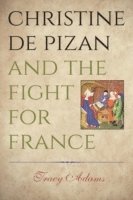 CHRISTINE DE PIZAN AND THE FIGHT FOR FRANCE

Tracy Adams